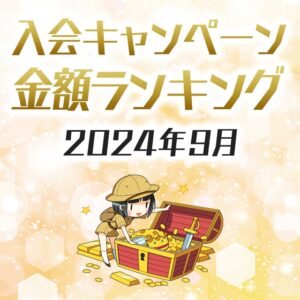 入会キャンペーン
金額ランキング
2024年9月